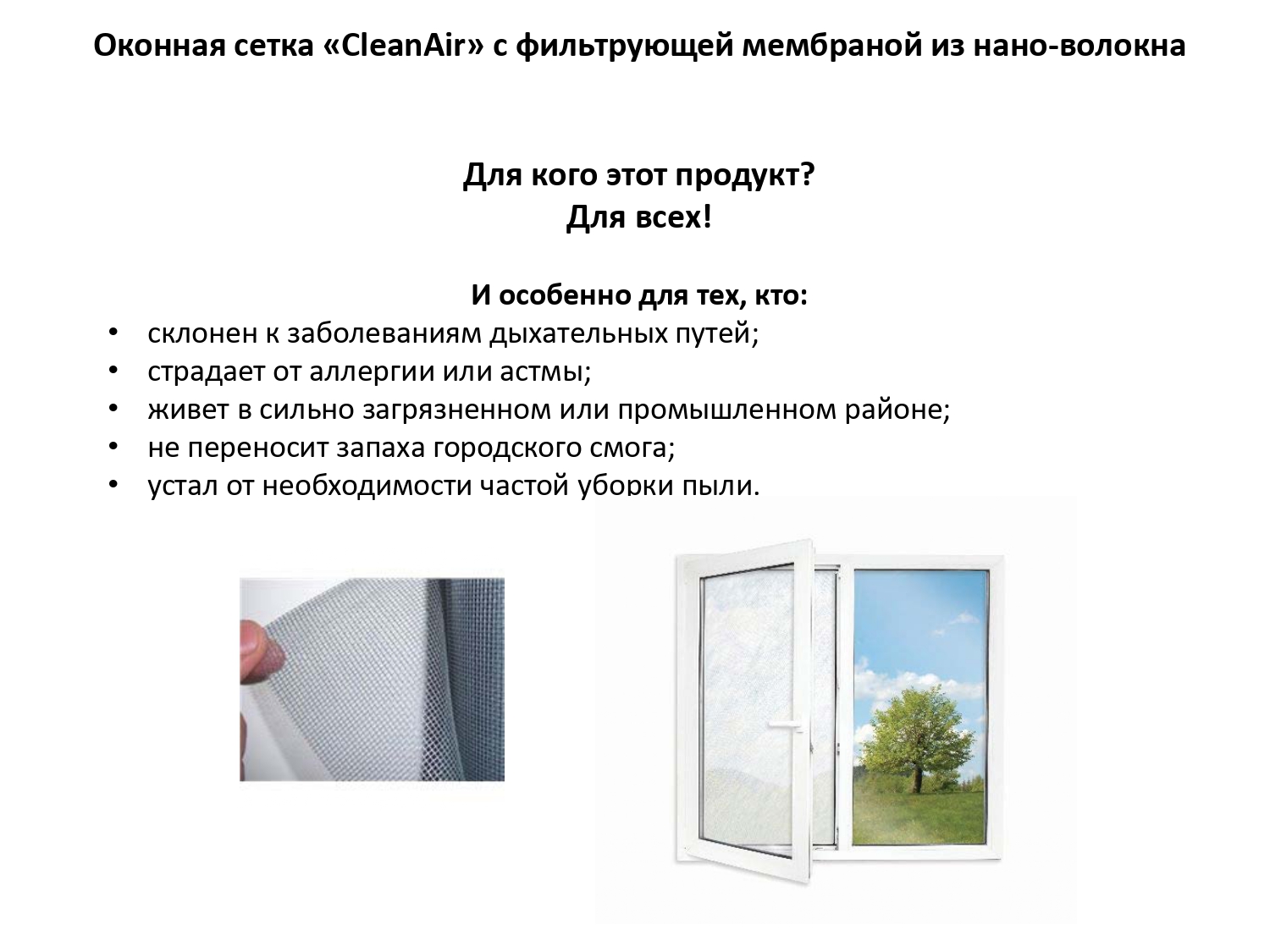 Оконная сетка «CleanAir» с фильтрующей мембраной из нано-волокна

Для кого этот продукт?
Для всех!

И особенно для тех, кто:

• склонен к заболеваниям дыхательных путей;
• страдает от аллергии или астмы;
• живет в сильно загрязненном или промышленном районе;
• не переносит запаха городского смога;
• устал от необходимости частой уборки пыли.